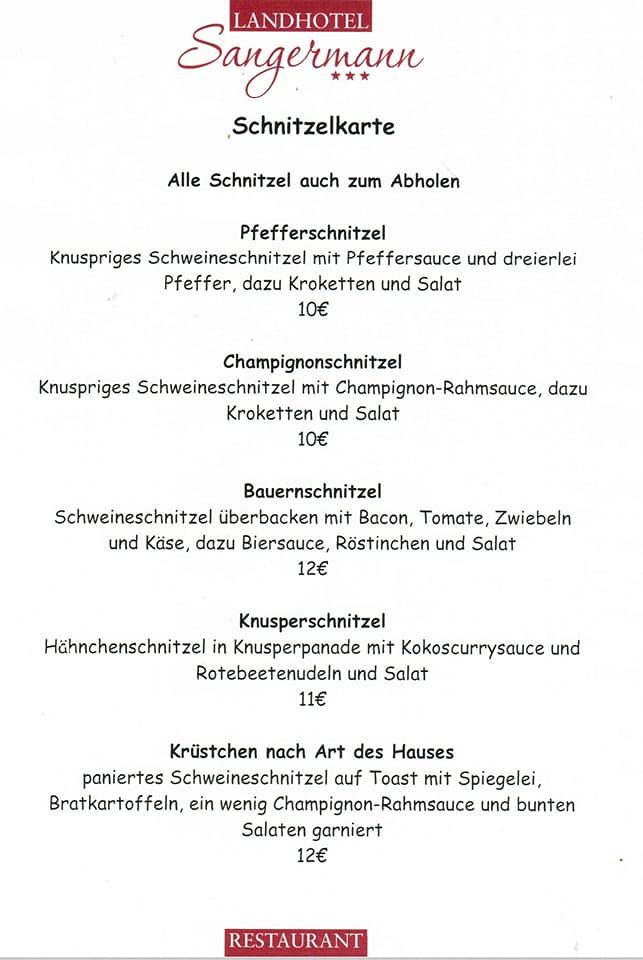 LANDHOTEL
Sangermann
***

Schnitzelkarte

Alle Schnitzel auch zum Abholen

Pfefferschnitzel
Knuspriges Schweineschnitzel mit Pfeffersauce und dreierlei Pfeffer, dazu Kroketten und Salat
10€

Champignonschnitzel
Knuspriges Schweineschnitzel mit Champignon-Rahmsauce, dazu Kroketten und Salat
10€

Bauernschnitzel
Schweineschnitzel überbacken mit Bacon, Tomate, Zwiebeln und Käse, dazu Biersauce, Röstinchen und Salat
12€

Knusperschnitzel
Hähnchenschnitzel in Knusperpanade mit Kokoscurrysauce und Rotebeetenudeln und Salat
11€

Krüstchen nach Art des Hauses
paniertes Schweineschnitzel auf Toast mit Spiegelei, Bratkartoffeln, ein wenig Champignon-Rahmsauce und bunten Salaten garniert
12€

RESTAURANT